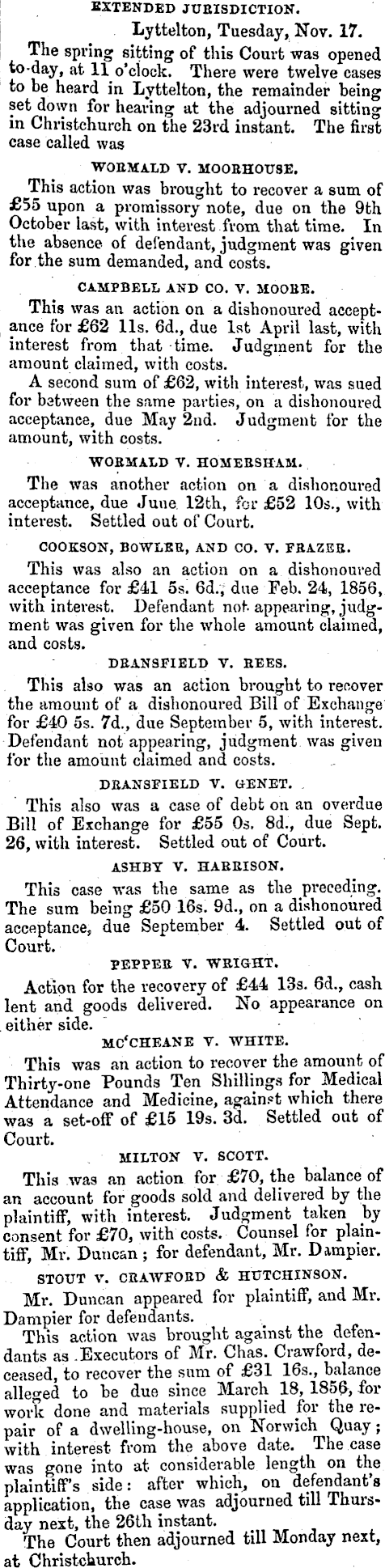 EXTENDED JURISDICTION.

Lyttelton, Tuesday, Nov. 17.

The spring sitting of this Court was opened to-day, at 11 o'clock. There were twelve cases to be heard in Lyttelton, the remainder being set down for hearing at the adjourned sitting in Christchurch on the 23rd instant. The first case called was

WORMALD V. MOORHOUSE.

This action was brought to recover a sum of £55 upon a promissory note, due on the 9th October last, with interest from that time. In the absence of defendant, judgment was given for the sum demanded, and costs.

CAMPBELL AND CO. V. MOORE.

This was an action on a dishonoured acceptance for £62 11s. 6d., due 1st April last, with interest from that time. Judgment for the amount claimed, with costs.

A second sum of £62, with interest, was sued for between the same parties, on a dishonoured acceptance, due May 2nd. Judgment for the amount, with costs.

WORMALD V. HOMERSHAM.

The was another action on a dishonoured acceptance, due June 12th, for £52 10s., with interest. Settled out of Court.

COOKSON, BOWLER, AND CO. V. FRAZER.

This was also an action on a dishonoured acceptance for £41 5s. 6d., due Feb. 24, 1856, with interest. Defendant not appearing, judgment was given for the whole amount claimed, and costs.

DRANSFIELD V. REES.

This also was an action brought to recover the amount of a dishonoured Bill of Exchange for £40 5s. 7d., due September 5, with interest. Defendant not appearing, judgment was given for the amount claimed and costs.

DRANSFIELD V. GENET.

This also was a case of debt on an overdue Bill of Exchange for £55 0s. 8d., due Sept. 26, with interest. Settled out of Court.

ASHBY V. HARRISON.

This case was the same as the preceding. The sum being £50 16s. 9d., on a dishonoured acceptance, due September 4. Settled out of Court.

PEPPER V. WRIGHT.

Action for the recovery of £44 13s. 6d., cash lent and goods delivered. No appearance on either side.

MC'CHEANE V. WHITE.

This was an action to recover the amount of Thirty-one Pounds Ten Shillings for Medical Attendance and Medicine, against which there was a set-off of £15 19s. 3d. Settled out of Court.

MILTON V. SCOTT.

This was an action for £70, the balance of an account for goods sold and delivered by the plaintiff, with interest. Judgment taken by consent for £70, with costs. Counsel for plaintiff, Mr. Duncan; for defendant, Mr. Dampier.

STOUT V. CRAWFORD & HUTCHINSON.

Mr. Duncan appeared for plaintiff, and Mr. Dampier for defendants.

This action was brought against the defendants as Executors of Mr. Chas. Crawford, deceased, to recover the sum of £31 16s., balance alleged to be due since March 18, 1856, for work done and materials supplied for the repair of a dwelling-house, on Norwich Quay; with interest from the above date. The case was gone into at considerable length on the plaintiff's side: after which, on defendant's application, the case was adjourned till Thursday next, the 26th instant.

The Court then adjourned till Monday next, at Christchurch.